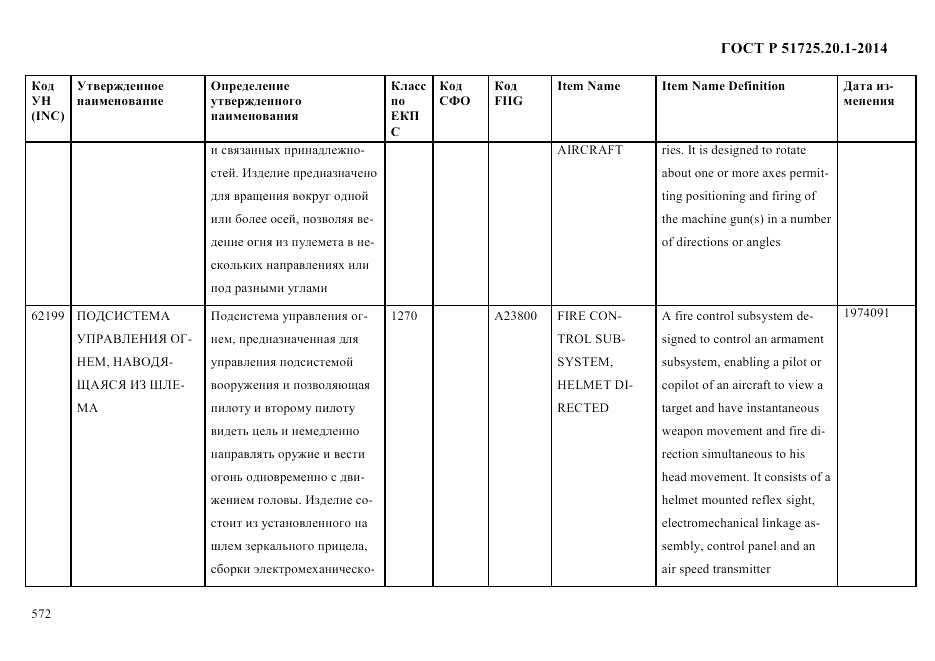 ГОСТ Р 51725.20.1-2014

| Код УН (INC) | Утвержденное наименование | Определение утвержденного наименования | Класс по ЕКПС | Код СФО | Код FIIG | Item Name | Item Name Definition | Дата изменения |
|---|---|---|---|---|---|---|---|---|
| | | и связанных принадлежностей. Изделие предназначено для вращения вокруг одной или более осей, позволяя ведение огня из пулемета в нескольких направлениях или под разными углами | | | | AIRCRAFT | ries. It is designed to rotate about one or more axes permitting positioning and firing of the machine gun(s) in a number of directions or angles | |
| 62199 | ПОДСИСТЕМА УПРАВЛЕНИЯ ОГНЕМ, НАВОДЯЩАЯСЯ ИЗ ШЛЕМА | Подсистема управления огнем, предназначенная для управления подсистемой вооружения и позволяющая пилоту и второму пилоту видеть цель и немедленно направлять оружие и вести огонь одновременно с движением головы. Изделие состоит из установленного на шлем зеркального прицела, сборки электромеханическо- | 1270 | | A23800 | FIRE CONTROL SUBSYSTEM, HELMET DIRECTED | A fire control subsystem designed to control an armament subsystem, enabling a pilot or copilot of an aircraft to view a target and have instantaneous weapon movement and fire direction simultaneous to his head movement. It consists of a helmet mounted reflex sight, electromechanical linkage assembly, control panel and an air speed transmitter | 1974091 |

572